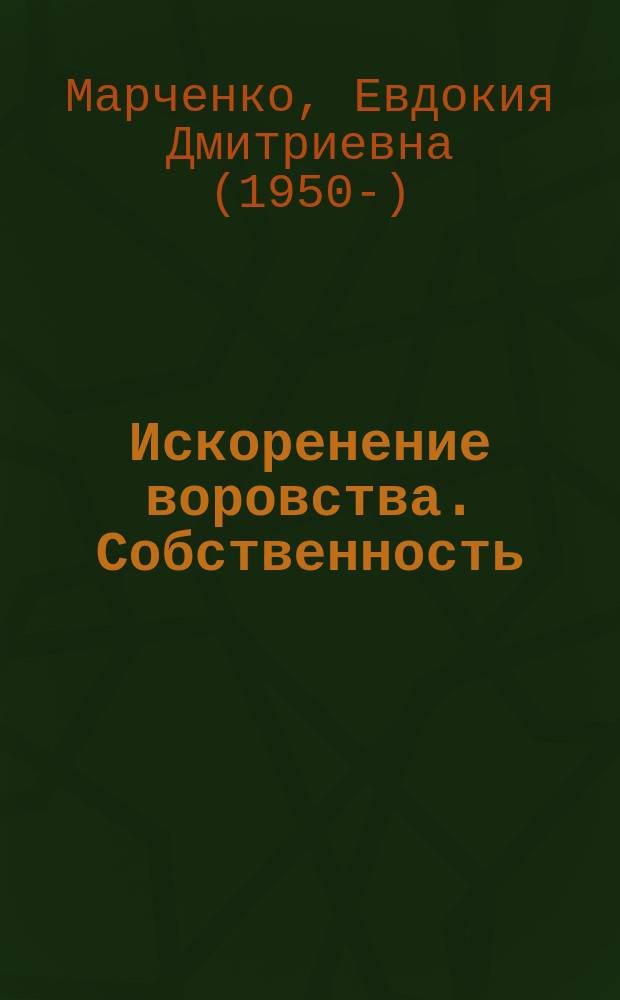 Марченко, Евдокия Дмитриевна (1950-)

Искоренение воровства. Собственность